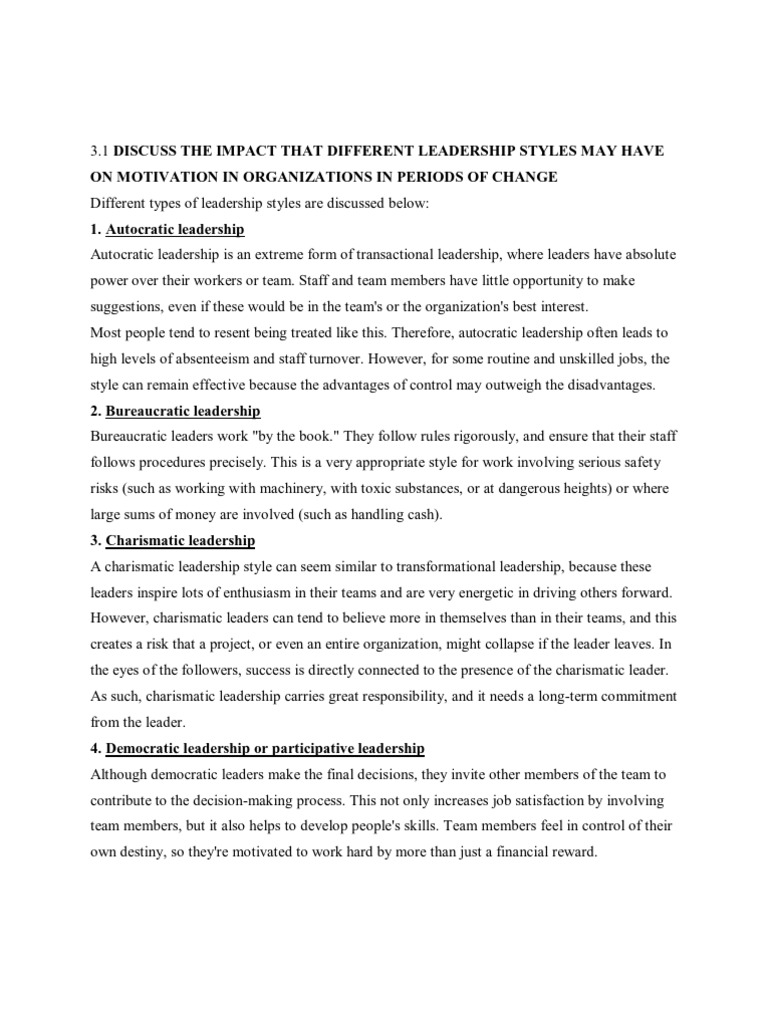 3.1 DISCUSS THE IMPACT THAT DIFFERENT LEADERSHIP STYLES MAY HAVE ON MOTIVATION IN ORGANIZATIONS IN PERIODS OF CHANGE

Different types of leadership styles are discussed below:

1. Autocratic leadership

Autocratic leadership is an extreme form of transactional leadership, where leaders have absolute power over their workers or team. Staff and team members have little opportunity to make suggestions, even if these would be in the team's or the organization's best interest.

Most people tend to resent being treated like this. Therefore, autocratic leadership often leads to high levels of absenteeism and staff turnover. However, for some routine and unskilled jobs, the style can remain effective because the advantages of control may outweigh the disadvantages.

2. Bureaucratic leadership

Bureaucratic leaders work "by the book." They follow rules rigorously, and ensure that their staff follows procedures precisely. This is a very appropriate style for work involving serious safety risks (such as working with machinery, with toxic substances, or at dangerous heights) or where large sums of money are involved (such as handling cash).

3. Charismatic leadership

A charismatic leadership style can seem similar to transformational leadership, because these leaders inspire lots of enthusiasm in their teams and are very energetic in driving others forward. However, charismatic leaders can tend to believe more in themselves than in their teams, and this creates a risk that a project, or even an entire organization, might collapse if the leader leaves. In the eyes of the followers, success is directly connected to the presence of the charismatic leader. As such, charismatic leadership carries great responsibility, and it needs a long-term commitment from the leader.

4. Democratic leadership or participative leadership

Although democratic leaders make the final decisions, they invite other members of the team to contribute to the decision-making process. This not only increases job satisfaction by involving team members, but it also helps to develop people's skills. Team members feel in control of their own destiny, so they're motivated to work hard by more than just a financial reward.